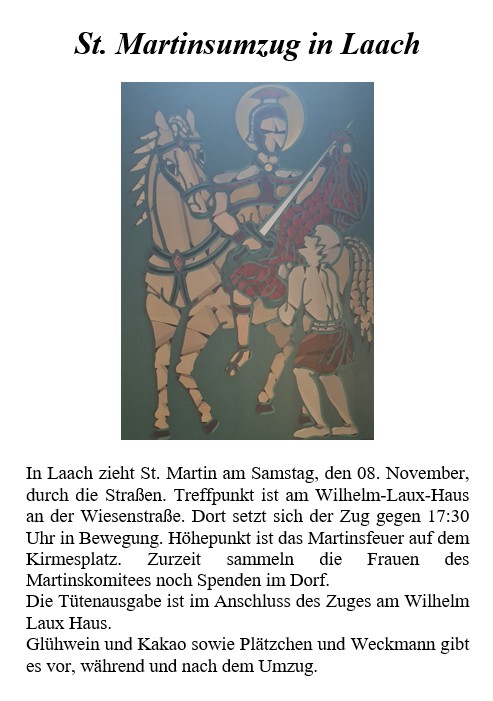 St. Martinsumzug in Laach

In Laach zieht St. Martin am Samstag, den 08. November, durch die Straßen. Treffpunkt ist am Wilhelm-Laux-Haus an der Wiesenstraße. Dort setzt sich der Zug gegen 17:30 Uhr in Bewegung. Höhepunkt ist das Martinsfeuer auf dem Kirmesplatz. Zurzeit sammeln die Frauen des Martinskomitees noch Spenden im Dorf.
Die Tütenausgabe ist im Anschluss des Zuges am Wilhelm Laux Haus.
Glühwein und Kakao sowie Plätzchen und Weckmann gibt es vor, während und nach dem Umzug.